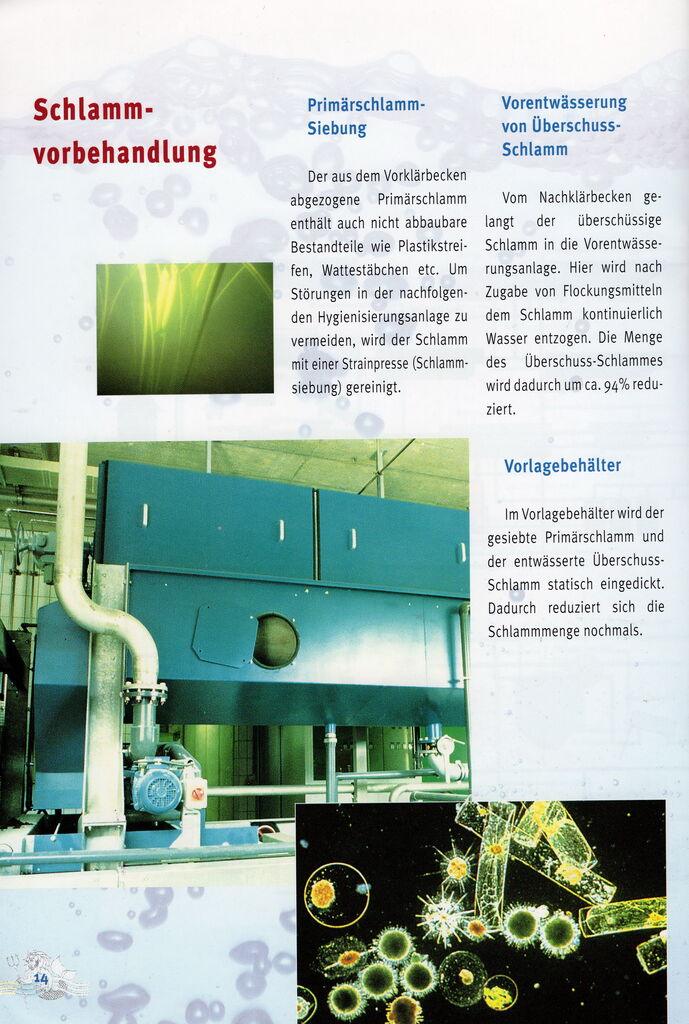 Schlamm-vorbehandlung

Primärschlamm-Siebung

Der aus dem Vorklärbecken abgezogene Primärschlamm enthält auch nicht abbaubare Bestandteile wie Plastikstreifen, Wattestäbchen etc. Um Störungen in der nachfolgenden Hygienisierungsanlage zu vermeiden, wird der Schlamm mit einer Strainpresse (Schlammsiebung) gereinigt.

Vorentwässerung von Überschuss-Schlamm

Vom Nachklärbecken gelangt der überschüssige Schlamm in die Vorentwässerungsanlage. Hier wird nach Zugabe von Flockungsmitteln dem Schlamm kontinuierlich Wasser entzogen. Die Menge des Überschuss-Schlammes wird dadurch um ca. 94% reduziert.

Vorlagebehälter

Im Vorlagebehälter wird der gesiebte Primärschlamm und der entwässerte Überschuss-Schlamm statisch eingedickt. Dadurch reduziert sich die Schlammmenge nochmals.

14